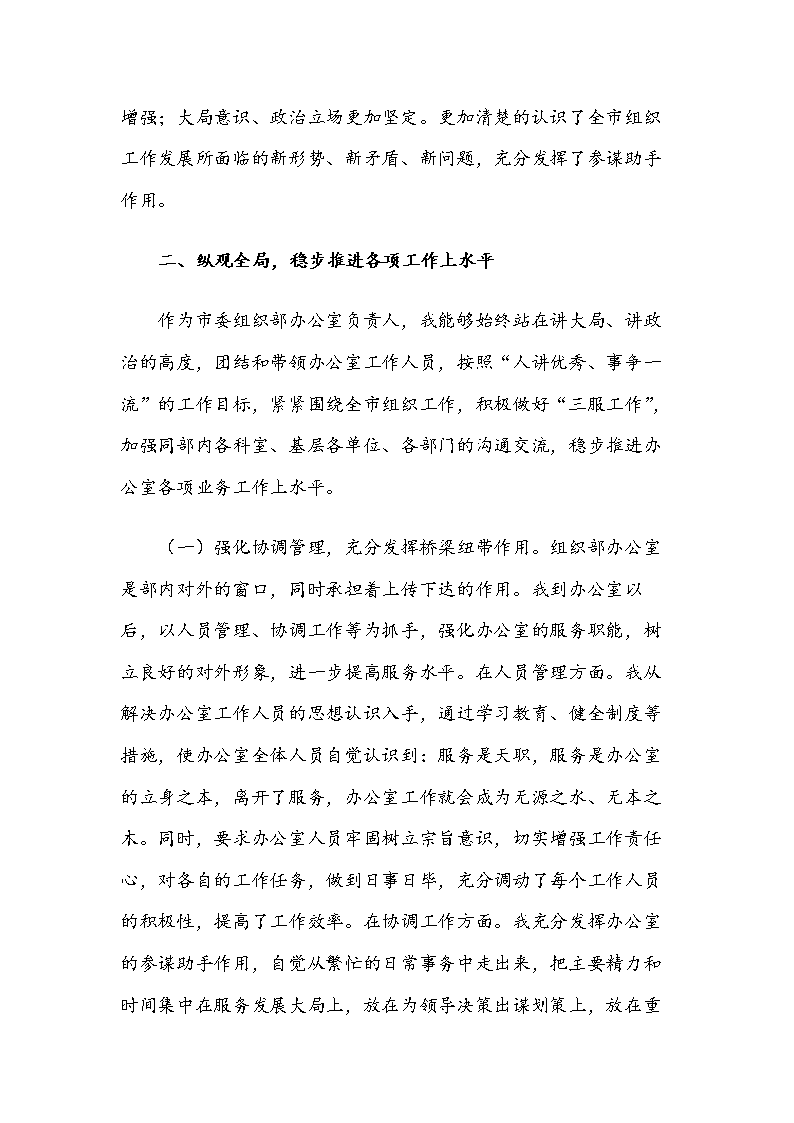 增强；大局意识、政治立场更加坚定。更加清楚的认识了全市组织工作发展所面临的新形势、新矛盾、新问题，充分发挥了参谋助手作用。

二、纵观全局，稳步推进各项工作上水平

作为市委组织部办公室负责人，我能够始终站在讲大局、讲政治的高度，团结和带领办公室工作人员，按照“人讲优秀、事争一流”的工作目标，紧紧围绕全市组织工作，积极做好“三服工作”，加强同部内各科室、基层各单位、各部门的沟通交流，稳步推进办公室各项业务工作上水平。

（一）强化协调管理，充分发挥桥梁纽带作用。组织部办公室是部内对外的窗口，同时承担着上传下达的作用。我到办公室以后，以人员管理、协调工作等为抓手，强化办公室的服务职能，树立良好的对外形象，进一步提高服务水平。在人员管理方面。我从解决办公室工作人员的思想认识入手，通过学习教育、健全制度等措施，使办公室全体人员自觉认识到：服务是天职，服务是办公室的立身之本，离开了服务，办公室工作就会成为无源之水、无本之木。同时，要求办公室人员牢固树立宗旨意识，切实增强工作责任心，对各自的工作任务，做到日事日毕，充分调动了每个工作人员的积极性，提高了工作效率。在协调工作方面。我充分发挥办公室的参谋助手作用，自觉从繁忙的日常事务中走出来，把主要精力和时间集中在服务发展大局上，放在为领导决策出谋划策上，放在重